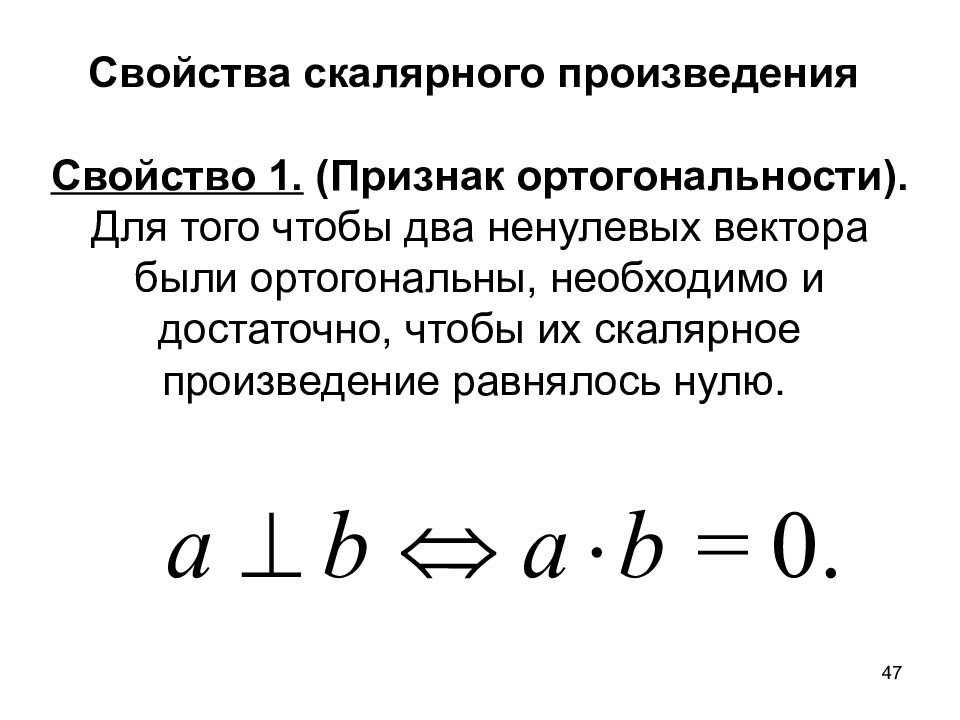 Свойства скалярного произведения

Свойство 1. (Признак ортогональности). Для того чтобы два ненулевых вектора были ортогональны, необходимо и достаточно, чтобы их скалярное произведение равнялось нулю.

$a \perp b \Leftrightarrow a \cdot b = 0.$

47